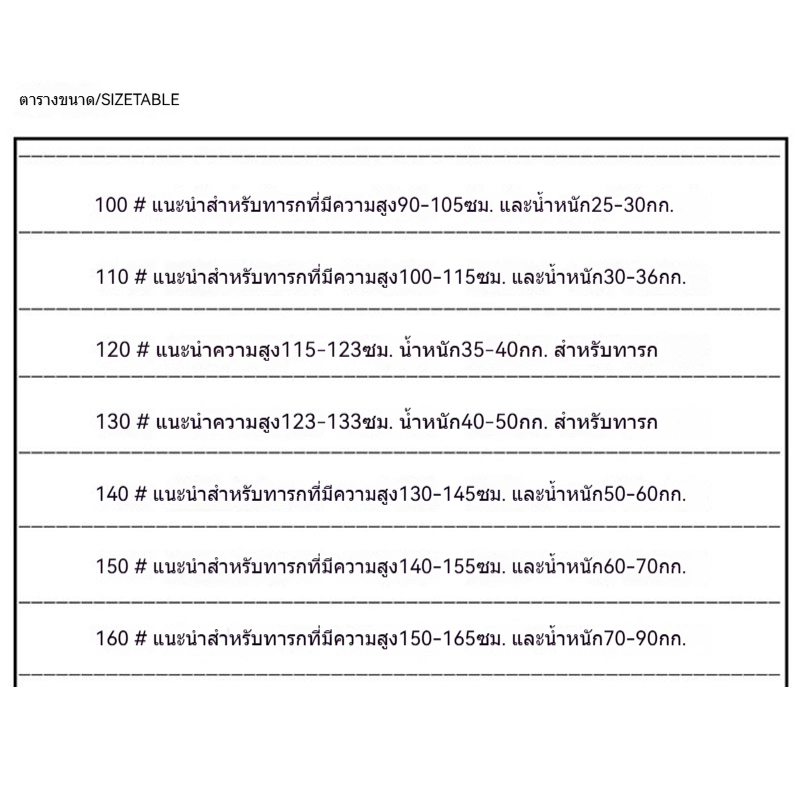 ตารางขนาด/SIZETABLE

100 # แนะนำสำหรับทารกที่มีความสูง90-105ซม. และน้ำหนัก25-30กก.

110 # แนะนำสำหรับทารกที่มีความสูง100-115ซม. และน้ำหนัก30-36กก.

120 # แนะนำความสูง115-123ซม. น้ำหนัก35-40กก. สำหรับทารก

130 # แนะนำความสูง123-133ซม. น้ำหนัก40-50กก. สำหรับทารก

140 # แนะนำสำหรับทารกที่มีความสูง130-145ซม. และน้ำหนัก50-60กก.

150 # แนะนำสำหรับทารกที่มีความสูง140-155ซม. และน้ำหนัก60-70กก.

160 # แนะนำสำหรับทารกที่มีความสูง150-165ซม. และน้ำหนัก70-90กก.